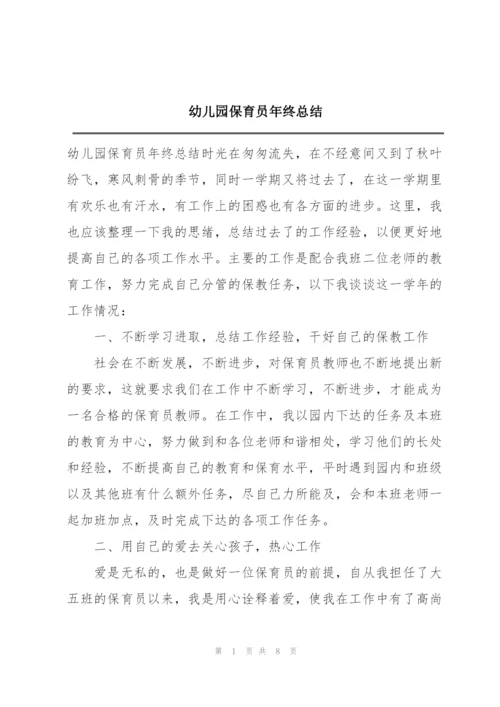 幼儿园保育员年终总结

幼儿园保育员年终总结时光在匆匆流失，在不经意间又到了秋叶纷飞，寒风刺骨的季节，同时一学期又将过去了，在这一学期里有欢乐也有汗水，有工作上的困惑也有各方面的进步。这里，我也应该整理一下我的思绪，总结过去了的工作经验，以便更好地提高自己的各项工作水平。主要的工作是配合我班二位老师的教育工作，努力完成自己分管的保教任务，以下我谈谈这一学年的工作情况：

一、不断学习进取，总结工作经验，干好自己的保教工作

社会在不断发展，不断进步，对保育员教师也不断地提出新的要求，这就要求我们在工作中不断学习，不断进步，才能成为一名合格的保育员教师。在工作中，我以园内下达的任务及本班的教育为中心，努力做到和各位老师和谐相处，学习他们的长处和经验，不断提高自己的教育和保育水平，平时遇到园内和班级以及其他班有什么额外任务，尽自己力所能及，会和本班老师一起加班加点，及时完成下达的各项工作任务。

二、用自己的爱去关心孩子，热心工作

爱是无私的，也是做好一位保育员的前提，自从我担任了大五班的保育员以来，我是用心诠释着爱，使我在工作中有了高尚

第 1 页 共 8 页